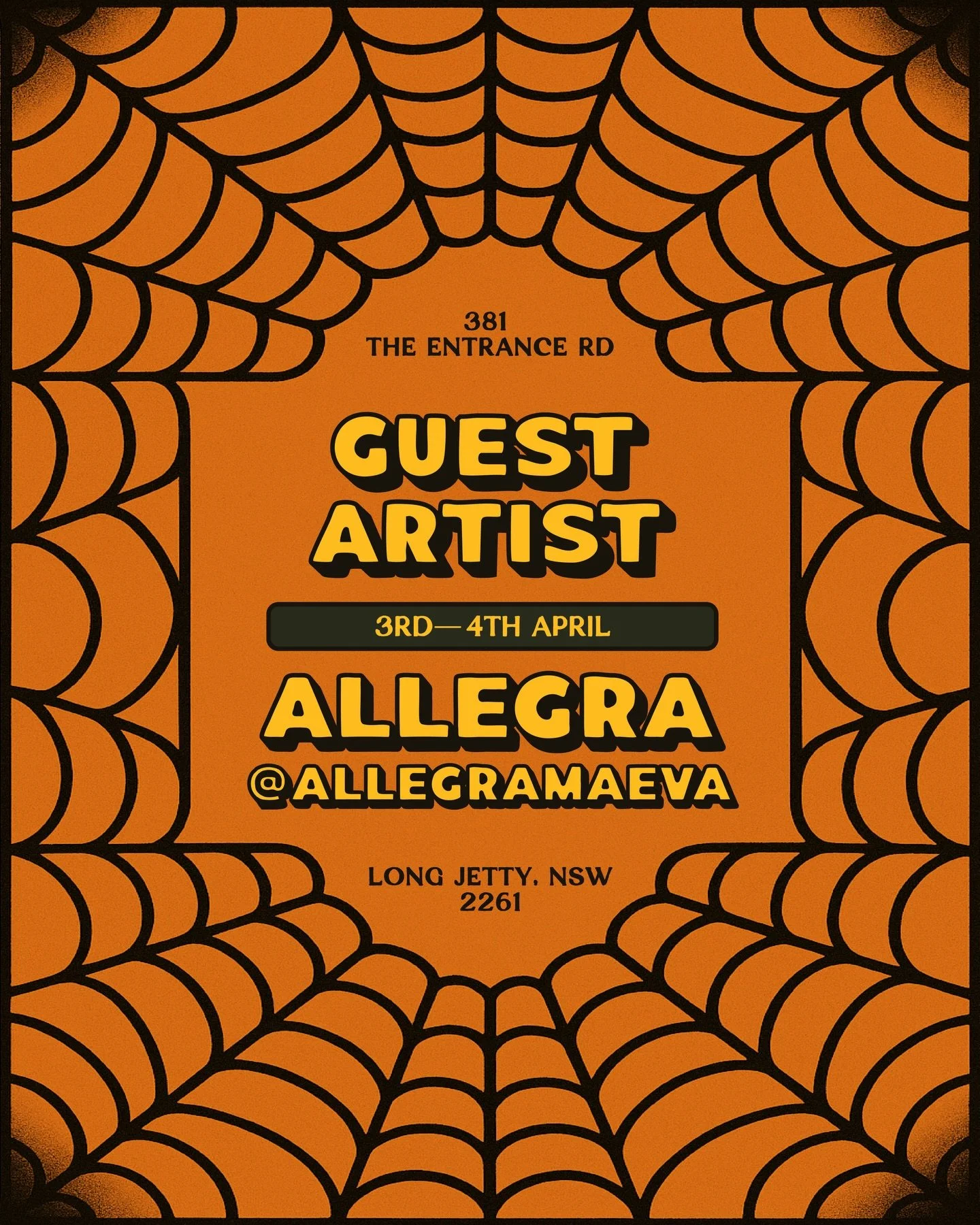 381
THE ENTRANCE RD

GUEST
ARTIST

3RD—4TH APRIL

ALLEGRA
@ALLEGRAMAEVA

LONG JETTY, NSW
2261